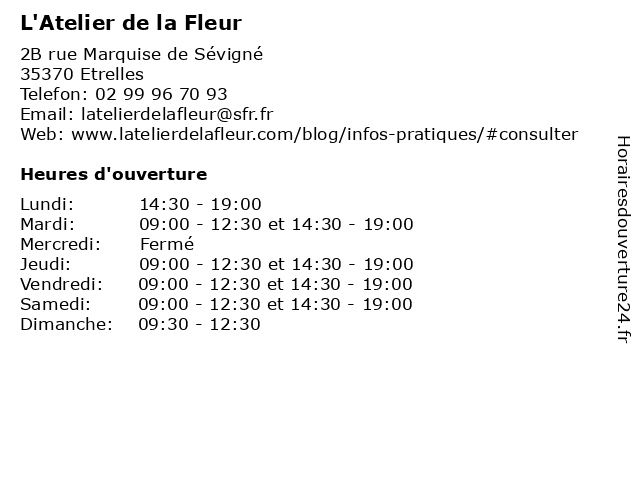 L'Atelier de la Fleur

2B rue Marquise de Sévigné
35370 Etrelles
Telefon: 02 99 96 70 93
Email: latelierdelafleur@sfr.fr
Web: www.latelierdelafleur.com/blog/infos-pratiques/#consulter

Heures d'ouverture

| | |
|---|---|
| Lundi: | 14:30 - 19:00 |
| Mardi: | 09:00 - 12:30 et 14:30 - 19:00 |
| Mercredi: | Fermé |
| Jeudi: | 09:00 - 12:30 et 14:30 - 19:00 |
| Vendredi: | 09:00 - 12:30 et 14:30 - 19:00 |
| Samedi: | 09:00 - 12:30 et 14:30 - 19:00 |
| Dimanche: | 09:30 - 12:30 |

Horairesdouverture24.fr